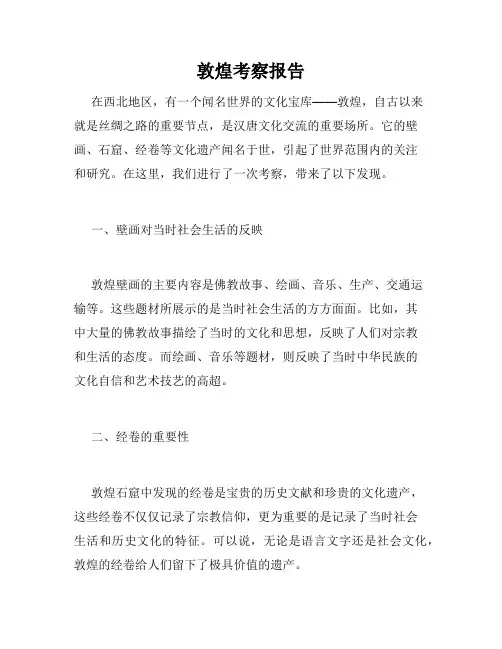 敦煌考察报告

在西北地区，有一个闻名世界的文化宝库——敦煌，自古以来就是丝绸之路的重要节点，是汉唐文化交流的重要场所。它的壁画、石窟、经卷等文化遗产闻名于世，引起了世界范围内的关注和研究。在这里，我们进行了一次考察，带来了以下发现。

一、壁画对当时社会生活的反映

敦煌壁画的主要内容是佛教故事、绘画、音乐、生产、交通运输等。这些题材所展示的是当时社会生活的方方面面。比如，其中大量的佛教故事描绘了当时的文化和思想，反映了人们对宗教和生活的态度。而绘画、音乐等题材，则反映了当时中华民族的文化自信和艺术技艺的高超。

二、经卷的重要性

敦煌石窟中发现的经卷是宝贵的历史文献和珍贵的文化遗产，这些经卷不仅仅记录了宗教信仰，更为重要的是记录了当时社会生活和历史文化的特征。可以说，无论是语言文字还是社会文化，敦煌的经卷给人们留下了极具价值的遗产。